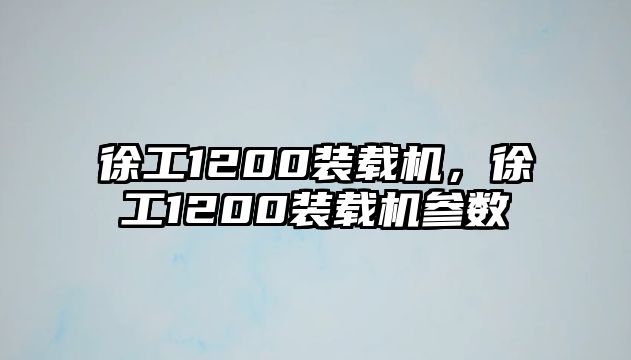 徐工1200装载机，徐工1200装载机参数